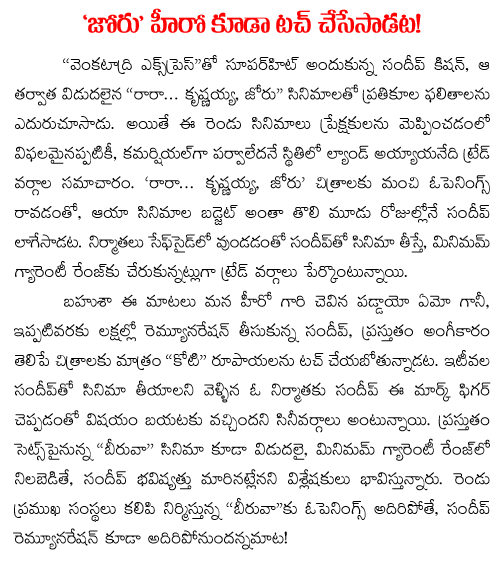 'జోరు' హీరో కూడా టచ్ చేసేసాడట!

"వెంకటాద్రి ఎక్స్‌ప్రెస్"తో సూపర్‌హిట్ అందుకున్న సందీప్ కిషన్, ఆ తర్వాత విడుదలైన "రారా... కృష్ణయ్య, జోరు" సినిమాలతో ప్రతికూల ఫలితాలను ఎదురుచూసాడు. అయితే ఈ రెండు సినిమాలు ప్రేక్షకులను మెప్పించడంలో విఫలమైనప్పటికీ, కమర్షియల్‌గా పర్వాలేదనే స్థితిలో ల్యాండ్ అయ్యాయనేది ట్రేడ్ వర్గాల సమాచారం. 'రారా... కృష్ణయ్య, జోరు' చిత్రాలకు మంచి ఓపెనింగ్స్ రావడంతో, ఆయా సినిమాల బడ్జెట్ అంతా తొలి మూడు రోజుల్లోనే సందీప్ లాగేసాడట. నిర్మాతలు సేఫ్‌సైడ్‌లో వుండడంతో సందీప్‌తో సినిమా తీస్తే, మినిమమ్ గ్యారెంటీ రేంజ్‌కు చేరుకున్నట్లుగా ట్రేడ్ వర్గాలు పేర్కొంటున్నాయి.

బహుశా ఈ మాటలు మన హీరో గారి చెవిన పడ్డాయో ఏమో గానీ, ఇప్పటివరకు లక్షల్లో రెమ్యూనరేషన్ తీసుకున్న సందీప్, ప్రస్తుతం అంగీకారం తెలిపే చిత్రాలకు మాత్రం "కోటి" రూపాయలను టచ్ చేయబోతున్నాడట. ఇటీవల సందీప్‌తో సినిమా తీయాలని వెళ్ళిన ఓ నిర్మాతకు సందీప్ ఈ మార్క్ ఫిగర్ చెప్పడంతో విషయం బయటకు వచ్చిందని సినీవర్గాలు అంటున్నాయి. ప్రస్తుతం సెట్స్‌పైనున్న "బీరువా" సినిమా కూడా విడుదలై, మినిమమ్ గ్యారెంటీ రేంజ్‌లో నిలబెడితే, సందీప్ భవిష్యత్తు మారినట్లేనని విశ్లేషకులు భావిస్తున్నారు. రెండు ప్రముఖ సంస్థలు కలిపి నిర్మిస్తున్న "బీరువా"కు ఓపెనింగ్స్ అదిరిపోతే, సందీప్ రెమ్యూనరేషన్ కూడా అదిరిపోనుందన్నమాట!